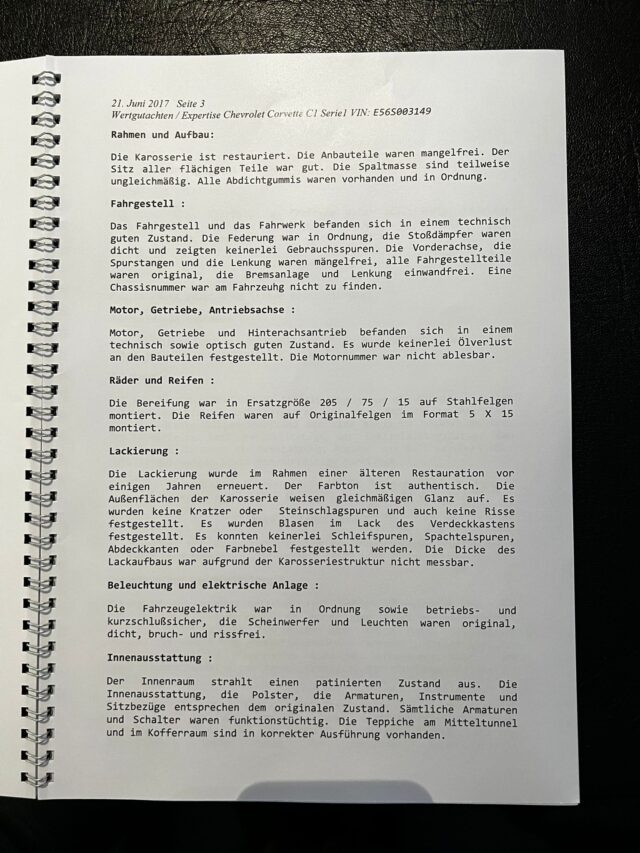 21. Juni 2017 Seite 3
Wertgutachten / Expertise Chevrolet Corvette C1 Serie1 VIN: E56S003149

Rahmen und Aufbau:

Die Karosserie ist restauriert. Die Anbauteile waren mangelfrei. Der Sitz aller flächigen Teile war gut. Die Spaltmasse sind teilweise ungleichmäßig. Alle Abdichtgummis waren vorhanden und in Ordnung.

Fahrgestell :

Das Fahrgestell und das Fahrwerk befanden sich in einem technisch guten Zustand. Die Federung war in Ordnung, die Stoßdämpfer waren dicht und zeigten keinerlei Gebrauchsspuren. Die Vorderachse, die Spurstangen und die Lenkung waren mängelfrei, alle Fahrgestellteile waren original, die Bremsanlage und Lenkung einwandfrei. Eine Chassisnummer war am Fahrzeuhg nicht zu finden.

Motor, Getriebe, Antriebsachse :

Motor, Getriebe und Hinterachsantrieb befanden sich in einem technisch sowie optisch guten Zustand. Es wurde keinerlei Ölverlust an den Bauteilen festgestellt. Die Motornummer war nicht ablesbar.

Räder und Reifen :

Die Bereifung war in Ersatzgröße 205 / 75 / 15 auf Stahlfelgen montiert. Die Reifen waren auf Originalfelgen im Format 5 X 15 montiert.

Lackierung :

Die Lackierung wurde im Rahmen einer älteren Restauration vor einigen Jahren erneuert. Der Farbton ist authentisch. Die Außenflächen der Karosserie weisen gleichmäßigen Glanz auf. Es wurden keine Kratzer oder Steinschlagspuren und auch keine Risse festgestellt. Es wurden Blasen im Lack des Verdeckkastens festgestellt. Es konnten keinerlei Schleifspuren, Spachtelspuren, Abdeckkanten oder Farbnebel festgestellt werden. Die Dicke des Lackaufbaus war aufgrund der Karosseriestruktur nicht messbar.

Beleuchtung und elektrische Anlage :

Die Fahrzeugelektrik war in Ordnung sowie betriebs- und kurzschlußsicher, die Scheinwerfer und Leuchten waren original, dicht, bruch- und rissfrei.

Innenausstattung :

Der Innenraum strahlt einen patinierten Zustand aus. Die Innenausstattung, die Polster, die Armaturen, Instrumente und Sitzbezüge entsprechen dem originalen Zustand. Sämtliche Armaturen und Schalter waren funktionstüchtig. Die Teppiche am Mitteltunnel und im Kofferraum sind in korrekter Ausführung vorhanden.